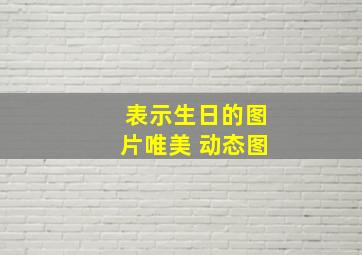 表示生日的图片唯美 动态图